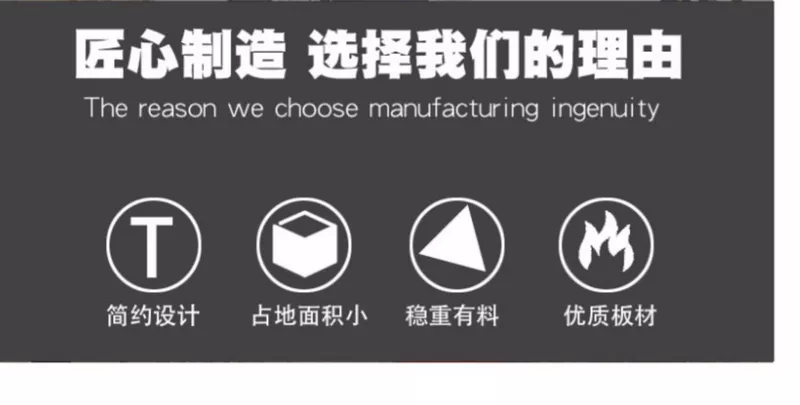 匠心制造 选择我们的理由
The reason we choose manufacturing ingenuity

T
简约设计

占地面积小

稳重有料

优质板材